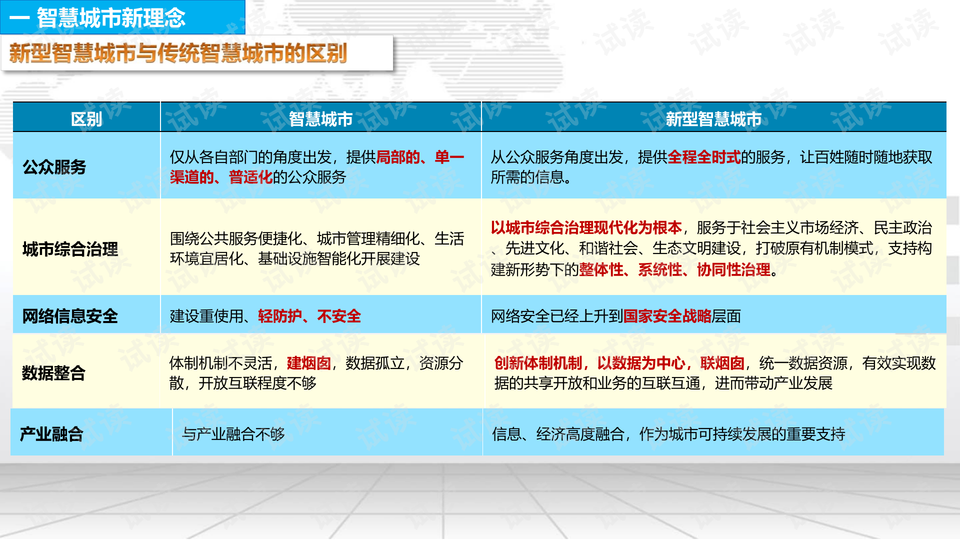 一 智慧城市新理念

新型智慧城市与传统智慧城市的区别

| 区别 | 智慧城市 | 新型智慧城市 |
|---|---|---|
| 公众服务 | 仅从各自部门的角度出发，提供局部的、单一渠道的、普适化的公众服务 | 从公众服务角度出发，提供全程全时式的服务，让百姓随时随地获取所需的信息。 |
| 城市综合治理 | 围绕公共服务便捷化、城市管理精细化、生活环境宜居化、基础设施智能化开展建设 | 以城市综合治理现代化为根本，服务于社会主义市场经济、民主政治、先进文化、和谐社会、生态文明建设，打破原有机制模式，支持构建新形势下的整体性、系统性、协同性治理。 |
| 网络信息安全 | 建设重使用、轻防护、不安全 | 网络安全已经上升到国家安全战略层面 |
| 数据整合 | 体制机制不灵活，建烟囱，数据孤立，资源分散，开放互联程度不够 | 创新体制机制，以数据为中心，联烟囱，统一数据资源，有效实现数据的共享开放和业务的互联互通，进而带动产业发展 |
| 产业融合 | 与产业融合不够 | 信息、经济高度融合，作为城市可持续发展的重要支持 |

试读